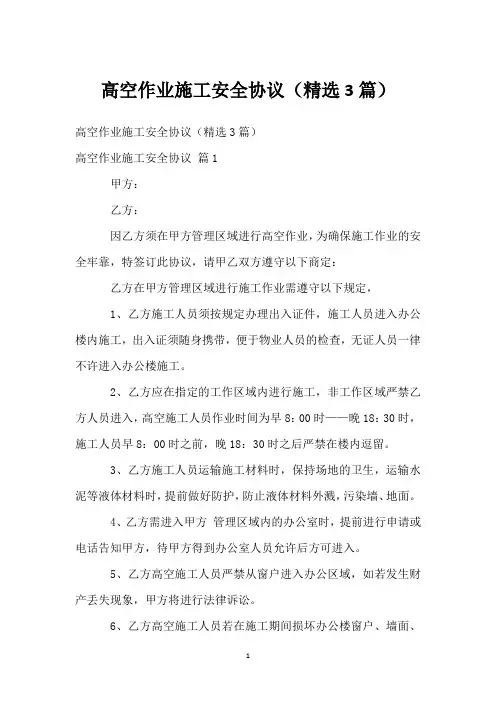 高空作业施工安全协议（精选3篇）

高空作业施工安全协议（精选3篇）

高空作业施工安全协议 篇1

甲方：

乙方：

因乙方须在甲方管理区域进行高空作业，为确保施工作业的安全牢靠，特签订此协议，请甲乙双方遵守以下商定：

乙方在甲方管理区域进行施工作业需遵守以下规定，

1、乙方施工人员须按规定办理出入证件，施工人员进入办公楼内施工，出入证须随身携带，便于物业人员的检查，无证人员一律不许进入办公楼施工。

2、乙方应在指定的工作区域内进行施工，非工作区域严禁乙方人员进入，高空施工人员作业时间为早8：00时——晚18：30时，施工人员早8：00时之前，晚18：30时之后严禁在楼内逗留。

3、乙方施工人员运输施工材料时，保持场地的卫生，运输水泥等液体材料时，提前做好防护，防止液体材料外溅，污染墙、地面。

4、乙方需进入甲方 管理区域内的办公室时，提前进行申请或电话告知甲方，待甲方得到办公室人员允许后方可进入。

5、乙方高空施工人员严禁从窗户进入办公区域，如若发生财产丢失现象，甲方将进行法律诉讼。

6、乙方高空施工人员若在施工期间损坏办公楼窗户、墙面、

1